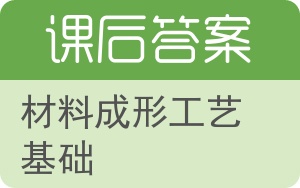 课后答案

材料成形工艺基础